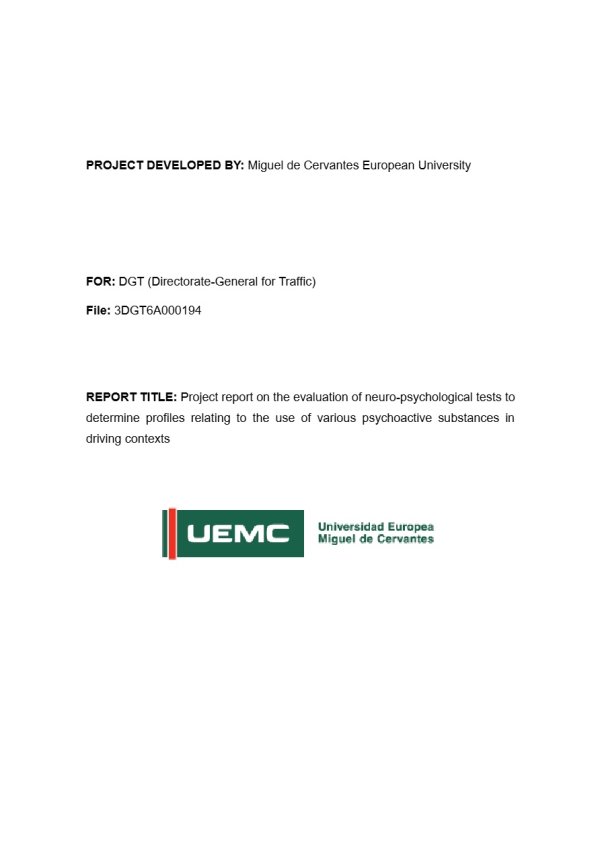 PROJECT DEVELOPED BY: Miguel de Cervantes European University

FOR: DGT (Directorate-General for Traffic)

File: 3DGT6A000194

REPORT TITLE: Project report on the evaluation of neuro-psychological tests to determine profiles relating to the use of various psychoactive substances in driving contexts

UEMC

Universidad Europea
Miguel de Cervantes